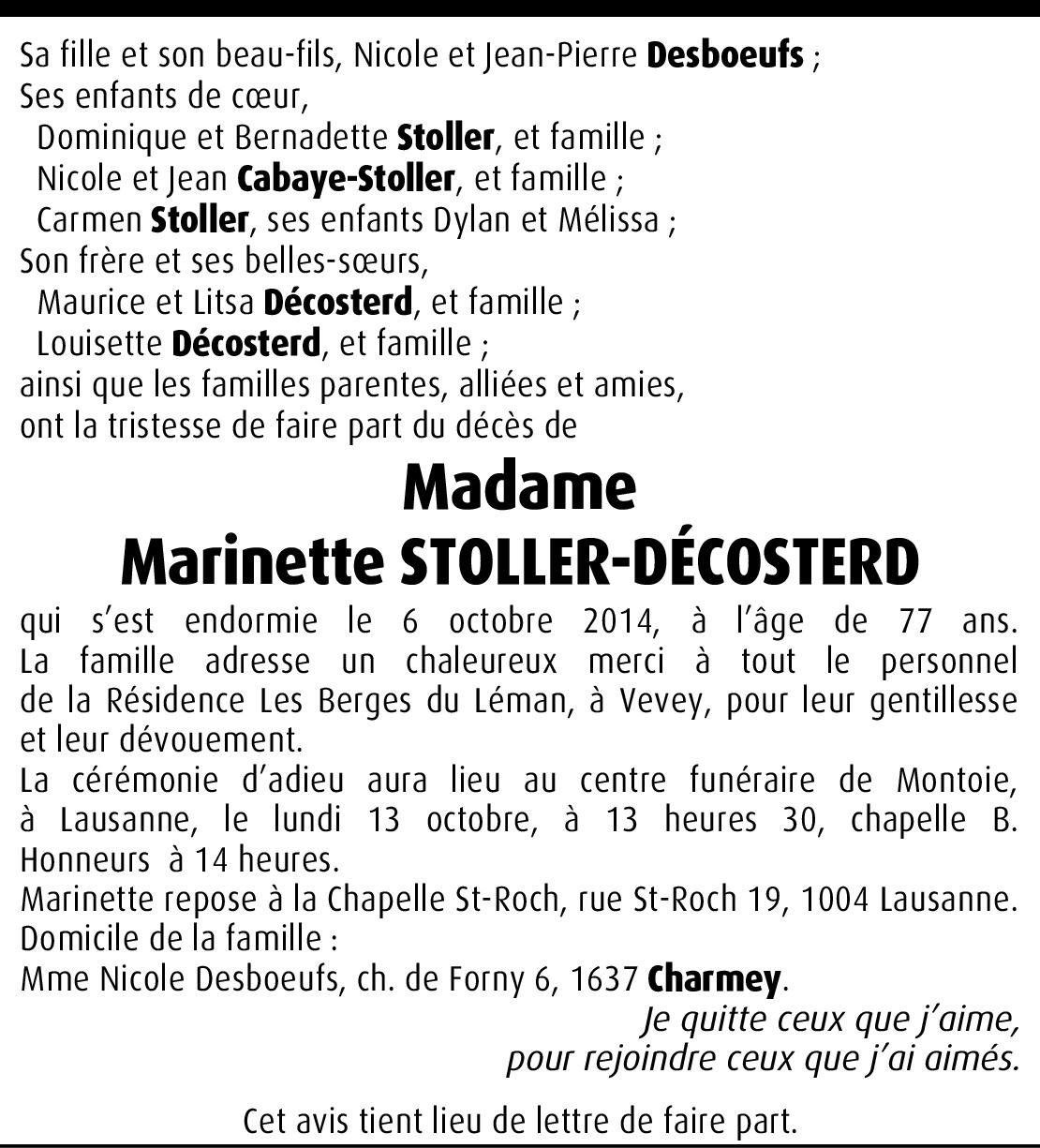 Sa fille et son beau-fils, Nicole et Jean-Pierre Desboeufs ;
Ses enfants de cœur,
Dominique et Bernadette Stoller, et famille ;
Nicole et Jean Cabaye-Stoller, et famille ;
Carmen Stoller, ses enfants Dylan et Mélissa ;
Son frère et ses belles-sœurs,
Maurice et Litsa Décosterd, et famille ;
Louisette Décosterd, et famille ;
ainsi que les familles parentes, alliées et amies,
ont la tristesse de faire part du décès de

Madame
Marinette STOLLER-DÉCOSTERD

qui s'est endormie le 6 octobre 2014, à l'âge de 77 ans.
La famille adresse un chaleureux merci à tout le personnel de la Résidence Les Berges du Léman, à Vevey, pour leur gentillesse et leur dévouement.
La cérémonie d'adieu aura lieu au centre funéraire de Montoie, à Lausanne, le lundi 13 octobre, à 13 heures 30, chapelle B.
Honneurs à 14 heures.
Marinette repose à la Chapelle St-Roch, rue St-Roch 19, 1004 Lausanne.
Domicile de la famille :
Mme Nicole Desboeufs, ch. de Forny 6, 1637 Charmey.

Je quitte ceux que j'aime,
pour rejoindre ceux que j'ai aimés.

Cet avis tient lieu de lettre de faire part.